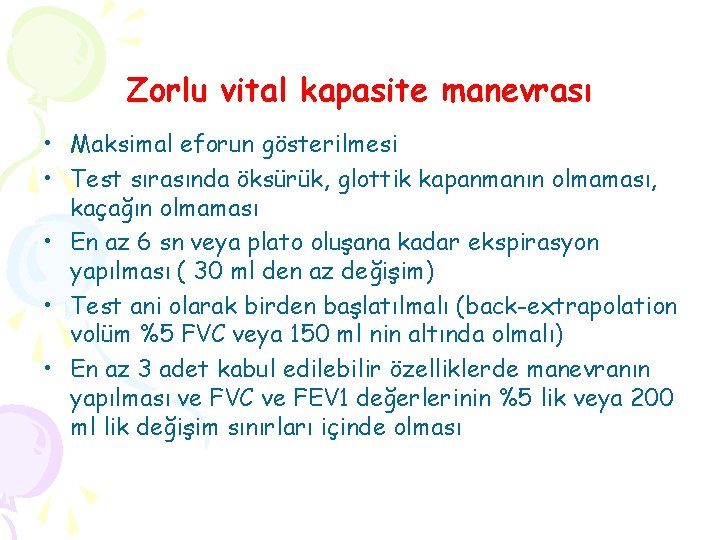 Zorlu vital kapasite manevrası

• Maksimal eforun gösterilmesi
• Test sırasında öksürük, glottik kapanmanın olmaması, kaçağın olmaması
• En az 6 sn veya plato oluşana kadar ekspirasyon yapılması ( 30 ml den az değişim)
• Test ani olarak birden başlatılmalı (back-extrapolation volüm %5 FVC veya 150 ml nin altında olmalı)
• En az 3 adet kabul edilebilir özelliklerde manevranın yapılması ve FVC ve FEV1 değerlerinin %5 lik veya 200 ml lik değişim sınırları içinde olması